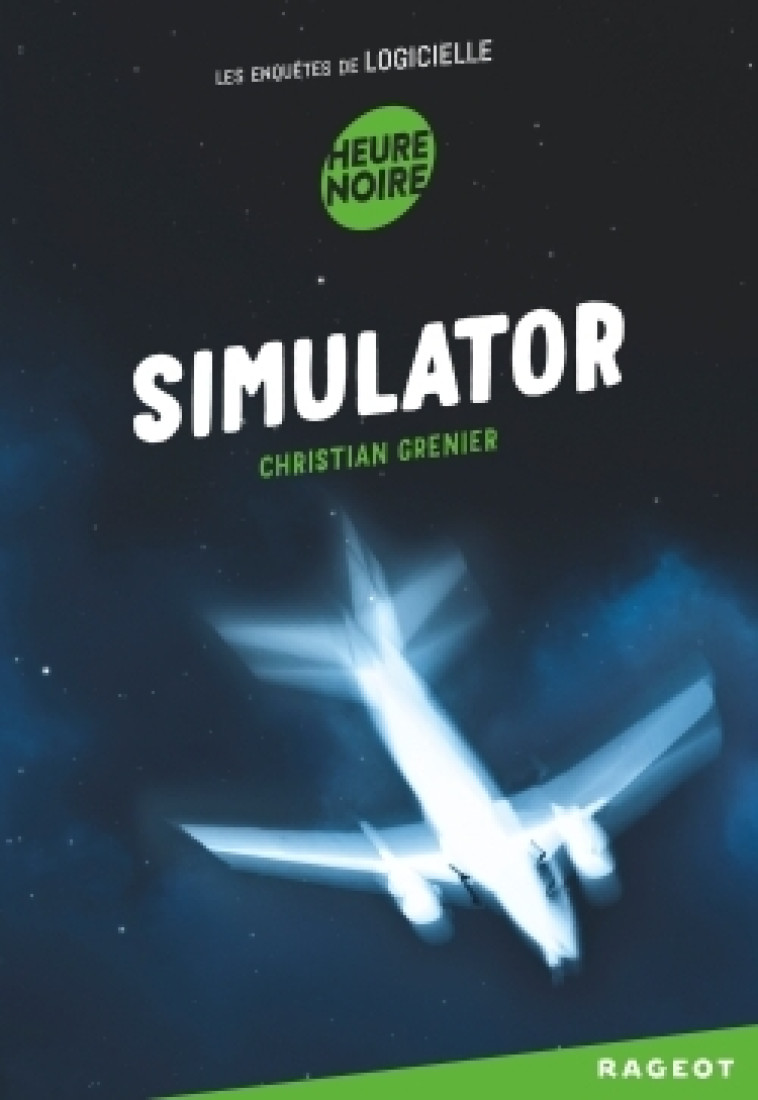 LES ENQUÊTES DE LOGICIELLE

HEURE NOIRE

SIMULATOR

CHRISTIAN GRENIER

RAGEOT